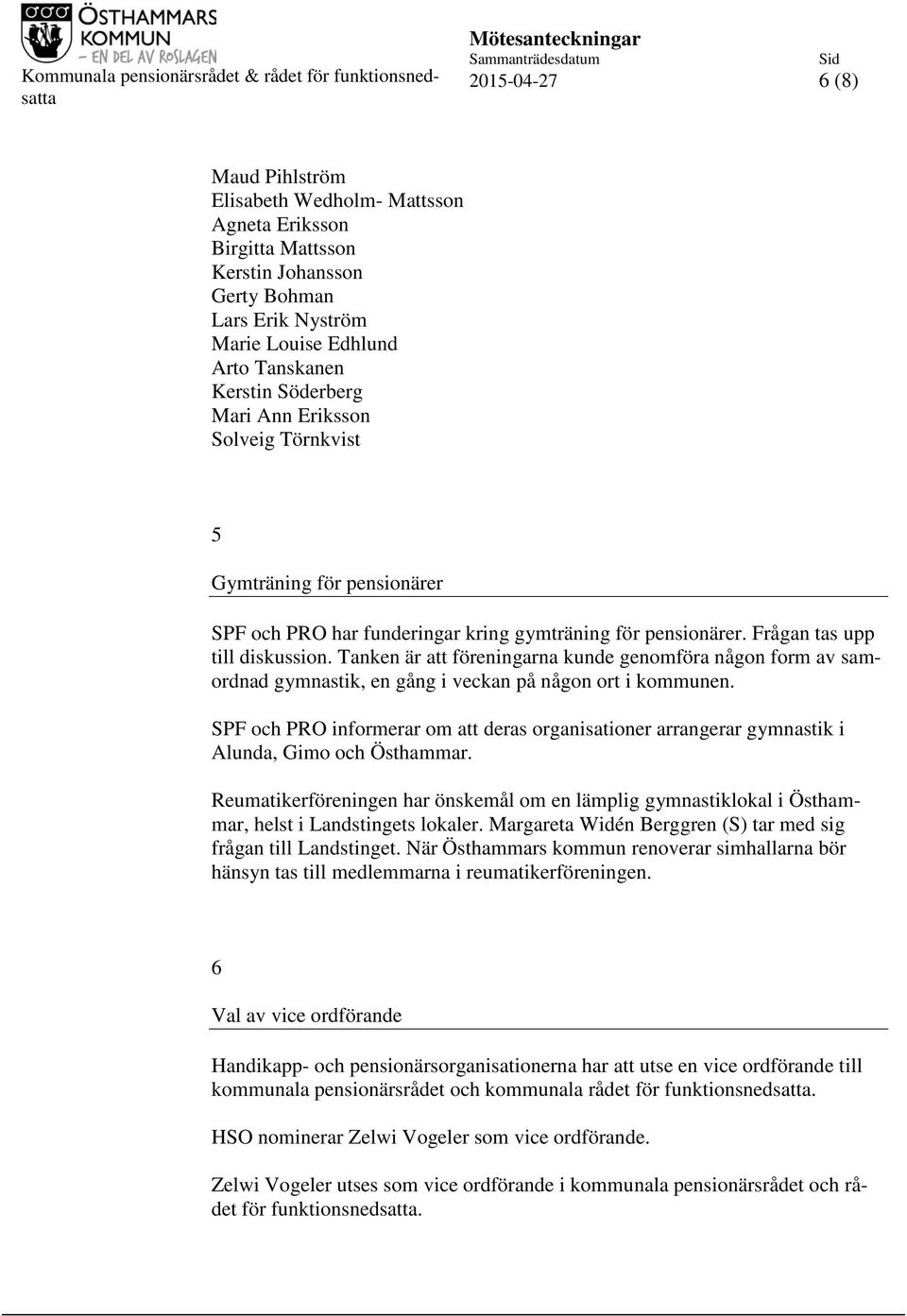 ÖSTHAMMARS KOMMUN – EN DEL AV ROSLAGEN

Kommunala pensionärsrådet & rådet för funktionsnedsatta

Mötesanteckningar
Sammanträdesdatum
2015-04-27

Sid
6 (8)

Maud Pihlström
Elisabeth Wedholm- Mattsson
Agneta Eriksson
Birgitta Mattsson
Kerstin Johansson
Gerty Bohman
Lars Erik Nyström
Marie Louise Edhlund
Arto Tanskanen
Kerstin Söderberg
Mari Ann Eriksson
Solveig Törnkvist

5

Gymträning för pensionärer

SPF och PRO har funderingar kring gymträning för pensionärer. Frågan tas upp till diskussion. Tanken är att föreningarna kunde genomföra någon form av samordnad gymnastik, en gång i veckan på någon ort i kommunen.

SPF och PRO informerar om att deras organisationer arrangerar gymnastik i Alunda, Gimo och Östhammar.

Reumatikerföreningen har önskemål om en lämplig gymnastiklokal i Östhammar, helst i Landstingets lokaler. Margareta Widén Berggren (S) tar med sig frågan till Landstinget. När Östhammars kommun renoverar simhallarna bör hänsyn tas till medlemmarna i reumatikerföreningen.

6

Val av vice ordförande

Handikapp- och pensionärsorganisationerna har att utse en vice ordförande till kommunala pensionärsrådet och kommunala rådet för funktionsnedsatta.

HSO nominerar Zelwi Vogeler som vice ordförande.

Zelwi Vogeler utses som vice ordförande i kommunala pensionärsrådet och rådet för funktionsnedsatta.